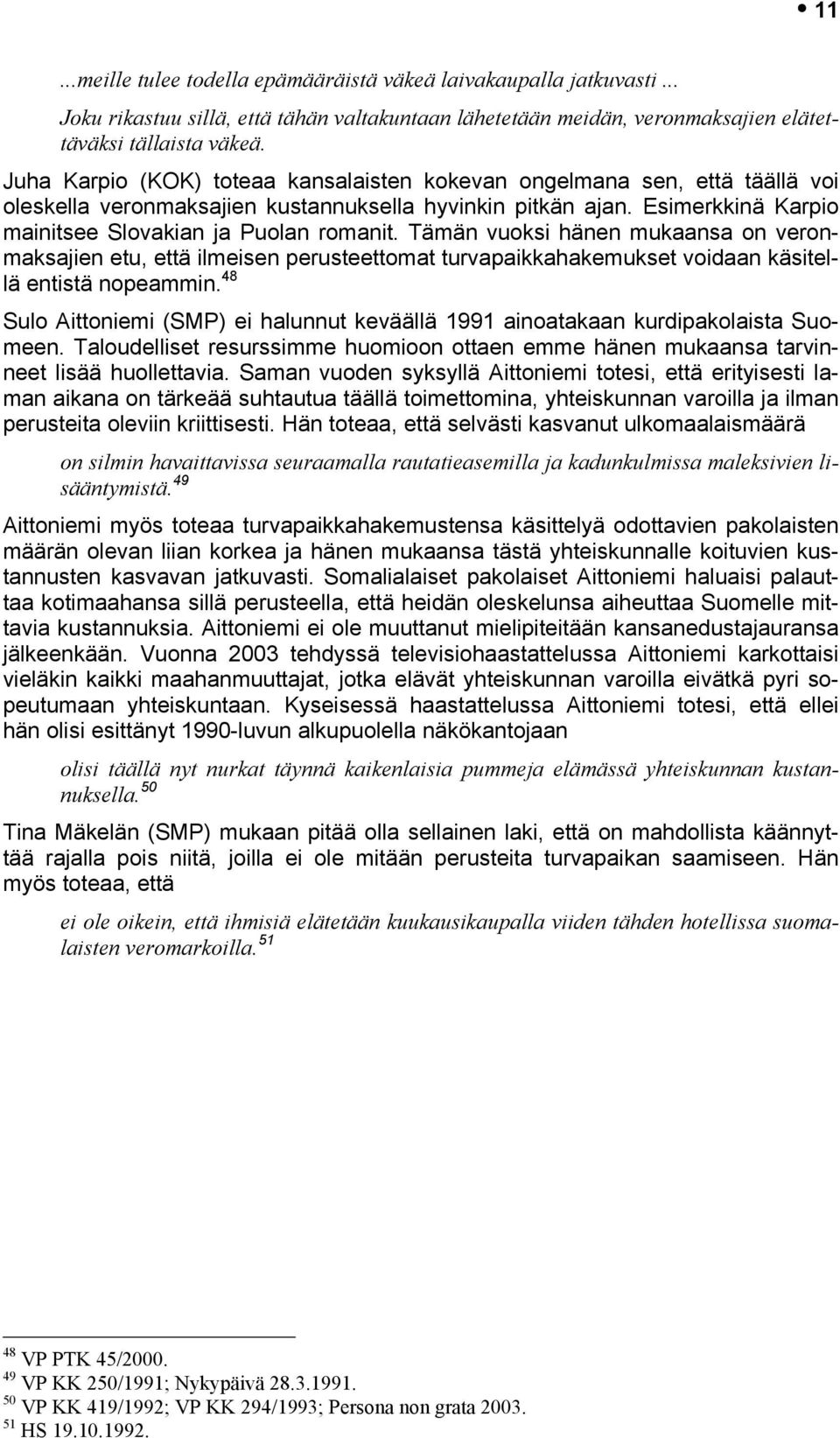 • 11

...meille tulee todella epämääräistä väkeä laivakaupalla jatkuvasti ...

Joku rikastuu sillä, että tähän valtakuntaan lähetetään meidän, veronmaksajien elätettäväksi tällaista väkeä.

Juha Karpio (KOK) toteaa kansalaisten kokevan ongelmana sen, että täällä voi oleskella veronmaksajien kustannuksella hyvinkin pitkän ajan. Esimerkkinä Karpio mainitsee Slovakian ja Puolan romanit. Tämän vuoksi hänen mukaansa on veronmaksajien etu, että ilmeisen perusteettomat turvapaikkahakemukset voidaan käsitellä entistä nopeammin.$^{48}$

Sulo Aittoniemi (SMP) ei halunnut keväällä 1991 ainoatakaan kurdipakolaista Suomeen. Taloudelliset resurssimme huomioon ottaen emme hänen mukaansa tarvinneet lisää huollettavia. Saman vuoden syksyllä Aittoniemi totesi, että erityisesti laman aikana on tärkeää suhtautua täällä toimettomina, yhteiskunnan varoilla ja ilman perusteita oleviin kriittisesti. Hän toteaa, että selvästi kasvanut ulkomaalaismäärä

on silmin havaittavissa seuraamalla rautatieasemilla ja kadunkulmissa maleksivien lisääntymistä.$^{49}$

Aittoniemi myös toteaa turvapaikkahakemustensa käsittelyä odottavien pakolaisten määrän olevan liian korkea ja hänen mukaansa tästä yhteiskunnalle koituvien kustannusten kasvavan jatkuvasti. Somalialaiset pakolaiset Aittoniemi haluaisi palauttaa kotimaahansa sillä perusteella, että heidän oleskelunsa aiheuttaa Suomelle mittavia kustannuksia. Aittoniemi ei ole muuttanut mielipiteitään kansanedustajauransa jälkeenkään. Vuonna 2003 tehdyssä televisiohaastattelussa Aittoniemi karkottaisi vieläkin kaikki maahanmuuttajat, jotka elävät yhteiskunnan varoilla eivätkä pyri sopeutumaan yhteiskuntaan. Kyseisessä haastattelussa Aittoniemi totesi, että ellei hän olisi esittänyt 1990-luvun alkupuolella näkökantojaan

olisi täällä nyt nurkat täynnä kaikenlaisia pummeja elämässä yhteiskunnan kustannuksella.$^{50}$

Tina Mäkelän (SMP) mukaan pitää olla sellainen laki, että on mahdollista käännyttää rajalla pois niitä, joilla ei ole mitään perusteita turvapaikan saamiseen. Hän myös toteaa, että

ei ole oikein, että ihmisiä elätetään kuukausikaupalla viiden tähden hotellissa suomalaisten veromarkoilla.$^{51}$

$^{48}$ VP PTK 45/2000.
$^{49}$ VP KK 250/1991; Nykypäivä 28.3.1991.
$^{50}$ VP KK 419/1992; VP KK 294/1993; Persona non grata 2003.
$^{51}$ HS 19.10.1992.